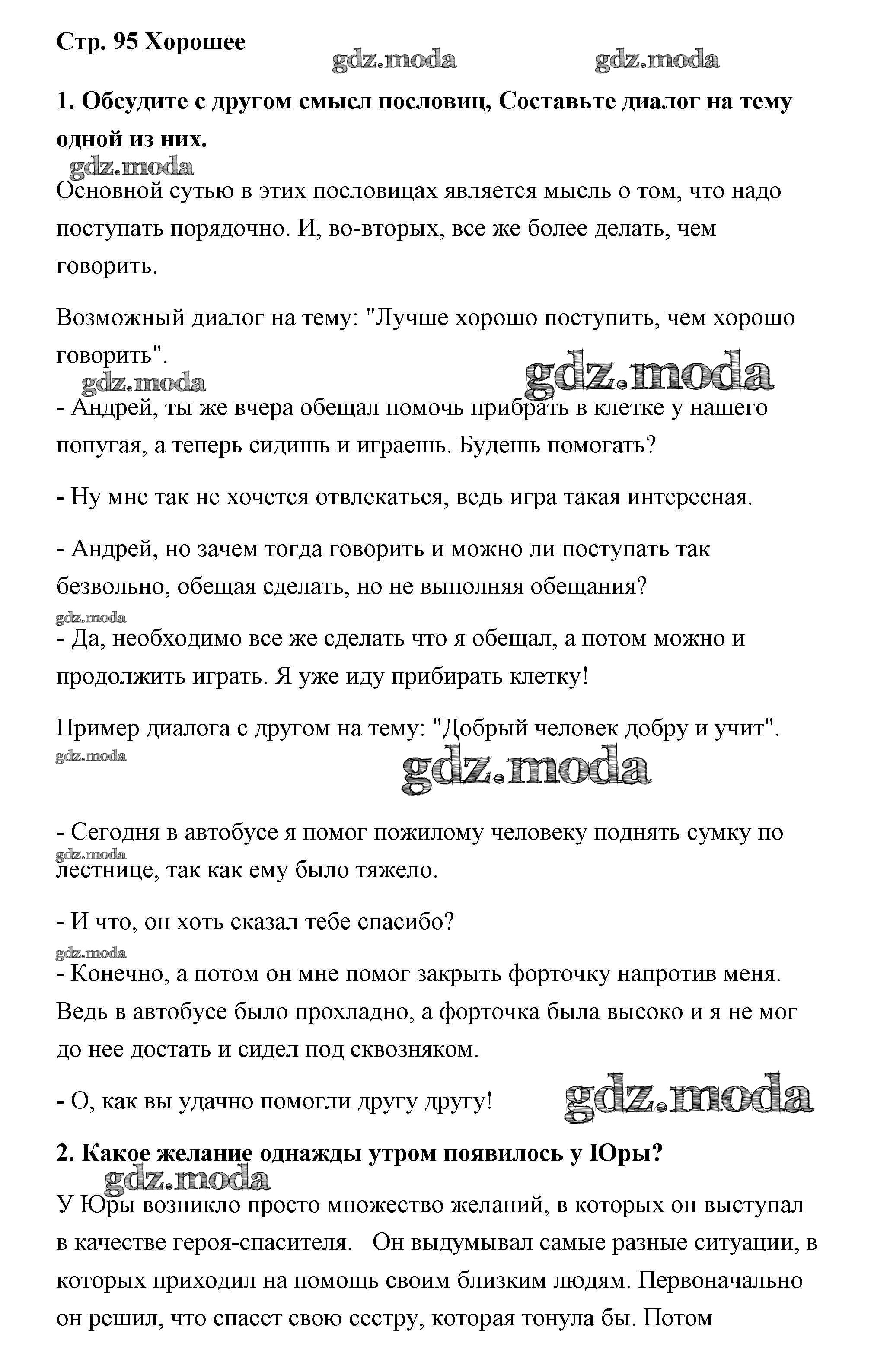 Стр. 95 Хорошее

gdz.moda gdz.moda

1. Обсудите с другом смысл пословиц, Составьте диалог на тему одной из них.

gdz.moda

Основной сутью в этих пословицах является мысль о том, что надо поступать порядочно. И, во-вторых, все же более делать, чем говорить.

Возможный диалог на тему: "Лучше хорошо поступить, чем хорошо говорить".

gdz.moda gdz.moda

- Андрей, ты же вчера обещал помочь прибрать в клетке у нашего попугая, а теперь сидишь и играешь. Будешь помогать?

- Ну мне так не хочется отвлекаться, ведь игра такая интересная.

- Андрей, но зачем тогда говорить и можно ли поступать так безвольно, обещая сделать, но не выполняя обещания?

gdz.moda

- Да, необходимо все же сделать что я обещал, а потом можно и продолжить играть. Я уже иду прибирать клетку!

Пример диалога с другом на тему: "Добрый человек добру и учит".

gdz.moda gdz.moda

- Сегодня в автобусе я помог пожилому человеку поднять сумку по лестнице, так как ему было тяжело.

gdz.moda

- И что, он хоть сказал тебе спасибо?

gdz.moda

- Конечно, а потом он мне помог закрыть форточку напротив меня. Ведь в автобусе было прохладно, а форточка была высоко и я не мог до нее достать и сидел под сквозняком.

- О, как вы удачно помогли другу другу!

gdz.moda

2. Какое желание однажды утром появилось у Юры?

gdz.moda

У Юры возникло просто множество желаний, в которых он выступал в качестве героя-спасителя. Он выдумывал самые разные ситуации, в которых приходил на помощь своим близким людям. Первоначально он решил, что спасет свою сестру, которая тонула бы. Потом